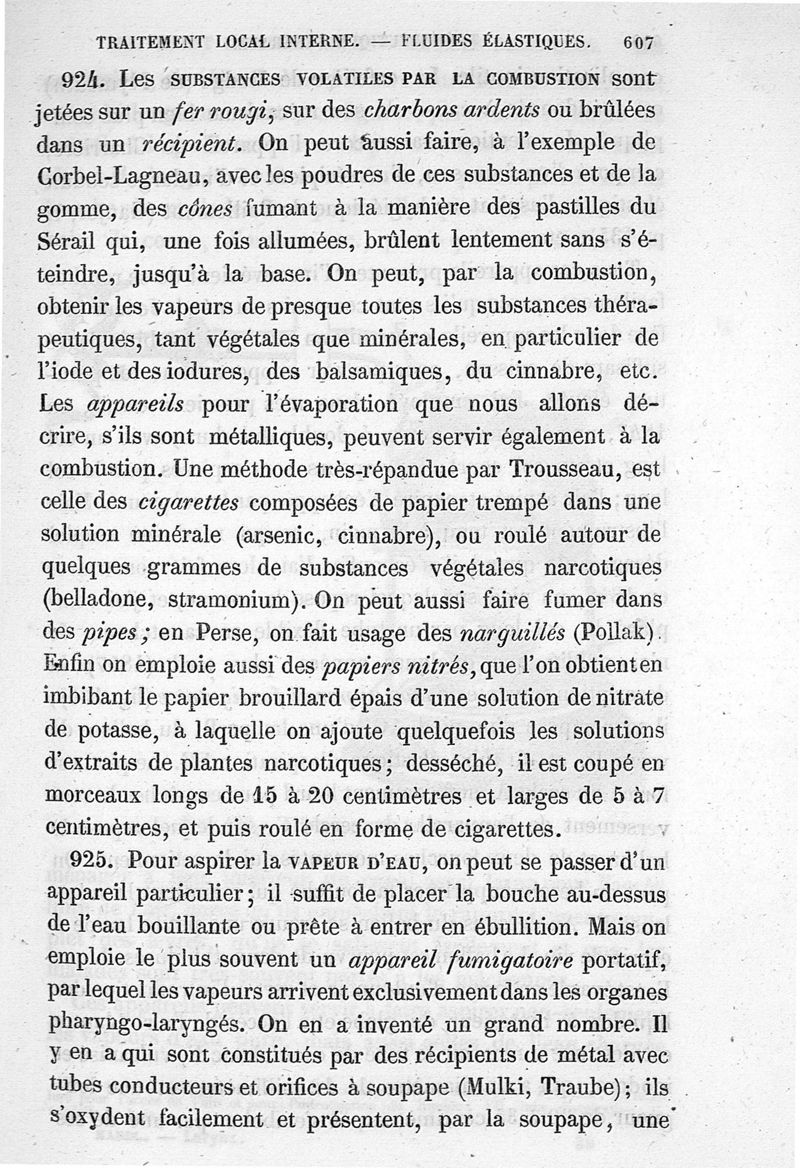 TRAITEMENT LOCAL INTERNE. — FLUIDES ÉLASTIQUES. 607

924. Les SUBSTANCES VOLATILES PAR LA COMBUSTION sont jetées sur un fer rougi, sur des charbons ardents ou brûlées dans un récipient. On peut aussi faire, à l'exemple de Corbel-Lagneau, avec les poudres de ces substances et de la gomme, des cônes fumant à la manière des pastilles du Sérail qui, une fois allumées, brûlent lentement sans s'éteindre, jusqu'à la base. On peut, par la combustion, obtenir les vapeurs de presque toutes les substances thérapeutiques, tant végétales que minérales, en particulier de l'iode et des iodures, des balsamiques, du cinnabre, etc. Les appareils pour l'évaporation que nous allons décrire, s'ils sont métalliques, peuvent servir également à la combustion. Une méthode très-répandue par Trousseau, est celle des cigarettes composées de papier trempé dans une solution minérale (arsenic, cinnabre), ou roulé autour de quelques grammes de substances végétales narcotiques (belladone, stramonium). On peut aussi faire fumer dans des pipes; en Perse, on fait usage des narguillés (Pollak). Enfin on emploie aussi des papiers nitrés, que l'on obtient en imbibant le papier brouillard épais d'une solution de nitrate de potasse, à laquelle on ajoute quelquefois les solutions d'extraits de plantes narcotiques; desséché, il est coupé en morceaux longs de 15 à 20 centimètres et larges de 5 à 7 centimètres, et puis roulé en forme de cigarettes.

925. Pour aspirer la VAPEUR D'EAU, on peut se passer d'un appareil particulier; il suffit de placer la bouche au-dessus de l'eau bouillante ou prête à entrer en ébullition. Mais on emploie le plus souvent un appareil fumigatoire portatif, par lequel les vapeurs arrivent exclusivement dans les organes pharyngo-laryngés. On en a inventé un grand nombre. Il y en a qui sont constitués par des récipients de métal avec tubes conducteurs et orifices à soupape (Mulki, Traube); ils s'oxydent facilement et présentent, par la soupape, une